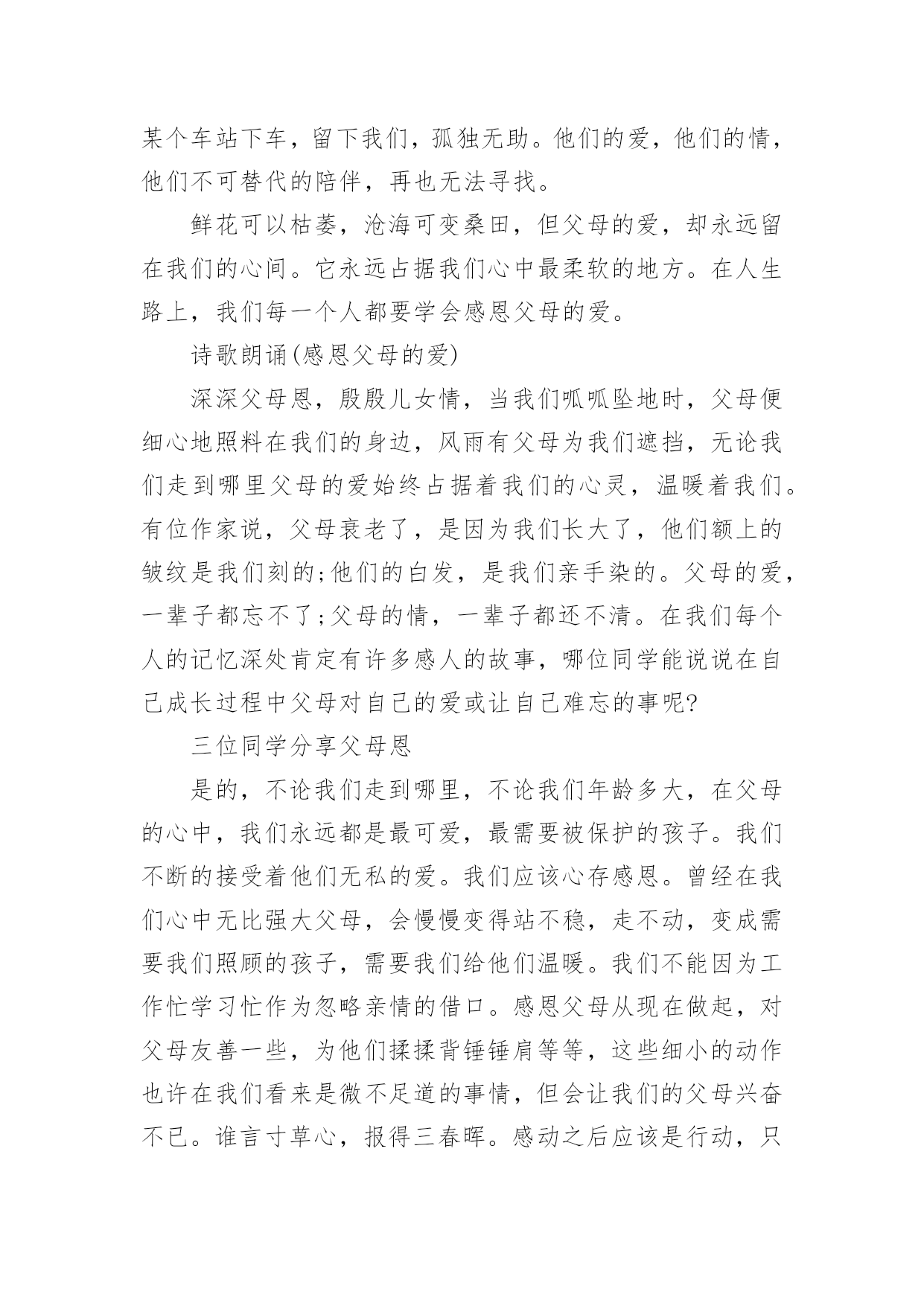 某个车站下车，留下我们，孤独无助。他们的爱，他们的情，他们不可替代的陪伴，再也无法寻找。

鲜花可以枯萎，沧海可变桑田，但父母的爱，却永远留在我们的心间。它永远占据我们心中最柔软的地方。在人生路上，我们每一个人都要学会感恩父母的爱。

诗歌朗诵(感恩父母的爱)

深深父母恩，殷殷儿女情，当我们呱呱坠地时，父母便细心地照料在我们的身边，风雨有父母为我们遮挡，无论我们走到哪里父母的爱始终占据着我们的心灵，温暖着我们。有位作家说，父母衰老了，是因为我们长大了，他们额上的皱纹是我们刻的;他们的白发，是我们亲手染的。父母的爱，一辈子都忘不了;父母的情，一辈子都还不清。在我们每个人的记忆深处肯定有许多感人的故事，哪位同学能说说在自己成长过程中父母对自己的爱或让自己难忘的事呢?

三位同学分享父母恩

是的，不论我们走到哪里，不论我们年龄多大，在父母的心中，我们永远都是最可爱，最需要被保护的孩子。我们不断的接受着他们无私的爱。我们应该心存感恩。曾经在我们心中无比强大父母，会慢慢变得站不稳，走不动，变成需要我们照顾的孩子，需要我们给他们温暖。我们不能因为工作忙学习忙作为忽略亲情的借口。感恩父母从现在做起，对父母友善一些，为他们揉揉背锤锤肩等等，这些细小的动作也许在我们看来是微不足道的事情，但会让我们的父母兴奋不已。谁言寸草心，报得三春晖。感动之后应该是行动，只